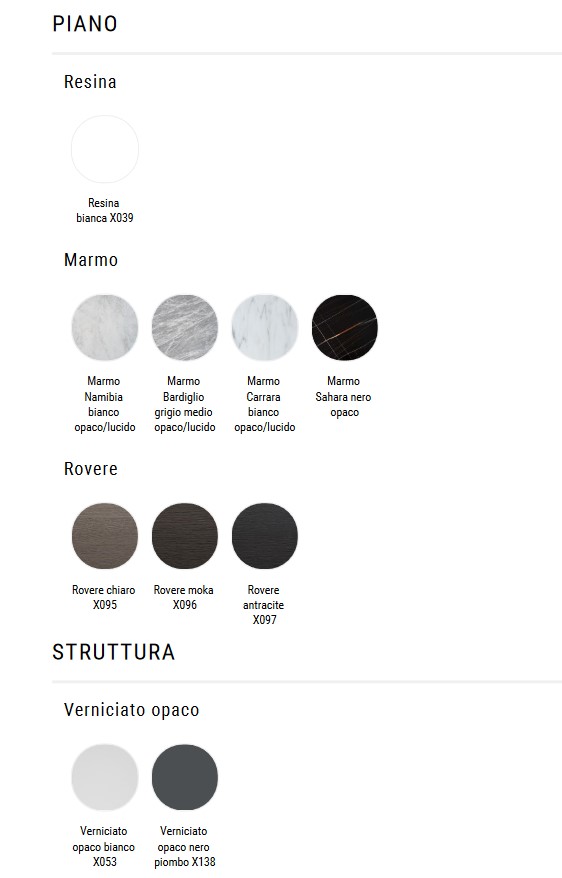 PIANO

Resina

Resina bianca X039

Marmo

Marmo Namibia bianco opaco/lucido

Marmo Bardiglio grigio medio opaco/lucido

Marmo Carrara bianco opaco/lucido

Marmo Sahara nero opaco

Rovere

Rovere chiaro X095

Rovere moka X096

Rovere antracite X097

STRUTTURA

Verniciato opaco

Verniciato opaco bianco X053

Verniciato opaco nero piombo X138